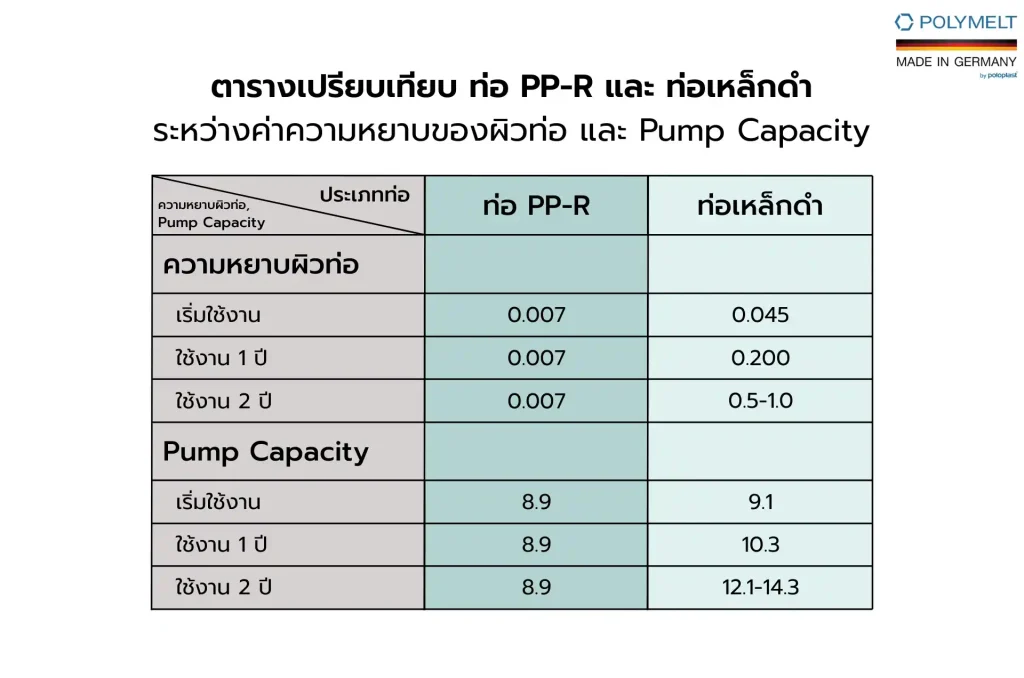 POLYMELT
MADE IN GERMANY
by poloplast

ตารางเปรียบเทียบ ท่อ PP-R และ ท่อเหล็กดำ
ระหว่างค่าความหยาบของผิวท่อ และ Pump Capacity

| ประเภทท่อ / ความหยาบผิวท่อ, Pump Capacity | ท่อ PP-R | ท่อเหล็กดำ |
|---|---|---|
| ความหยาบผิวท่อ | | |
| เริ่มใช้งาน | 0.007 | 0.045 |
| ใช้งาน 1 ปี | 0.007 | 0.200 |
| ใช้งาน 2 ปี | 0.007 | 0.5-1.0 |
| Pump Capacity | | |
| เริ่มใช้งาน | 8.9 | 9.1 |
| ใช้งาน 1 ปี | 8.9 | 10.3 |
| ใช้งาน 2 ปี | 8.9 | 12.1-14.3 |